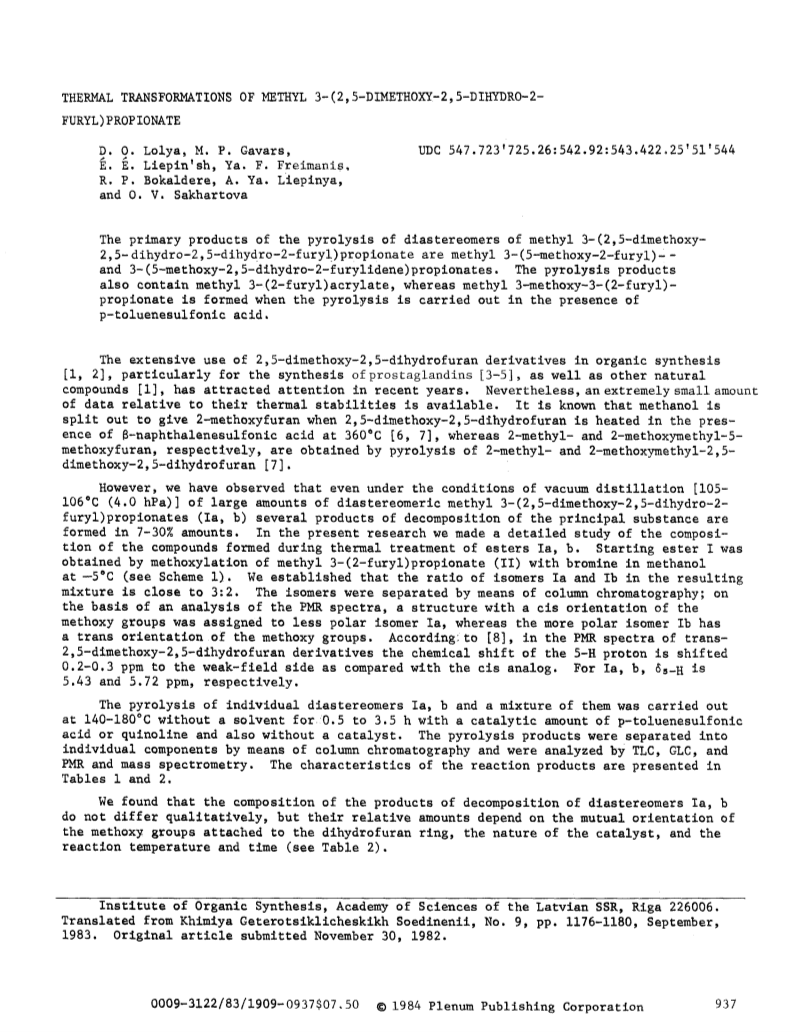 THERMAL TRANSFORMATIONS OF METHYL 3-(2,5-DIMETHOXY-2,5-DIHYDRO-2-FURYL)PROPIONATE

D. O. Lolya, M. P. Gavars, É. É. Liepin'sh, Ya. F. Freimanis, R. P. Bokaldere, A. Ya. Liepinya, and O. V. Sakhartova

UDC 547.723'725.26:542.92:543.422.25'51'544

The primary products of the pyrolysis of diastereomers of methyl 3-(2,5-dimethoxy-2,5-dihydro-2,5-dihydro-2-furyl)propionate are methyl 3-(5-methoxy-2-furyl)- - and 3-(5-methoxy-2,5-dihydro-2-furylidene)propionates. The pyrolysis products also contain methyl 3-(2-furyl)acrylate, whereas methyl 3-methoxy-3-(2-furyl)-propionate is formed when the pyrolysis is carried out in the presence of p-toluenesulfonic acid.

The extensive use of 2,5-dimethoxy-2,5-dihydrofuran derivatives in organic synthesis [1, 2], particularly for the synthesis of prostaglandins [3-5], as well as other natural compounds [1], has attracted attention in recent years. Nevertheless, an extremely small amount of data relative to their thermal stabilities is available. It is known that methanol is split out to give 2-methoxyfuran when 2,5-dimethoxy-2,5-dihydrofuran is heated in the presence of β-naphthalenesulfonic acid at 360°C [6, 7], whereas 2-methyl- and 2-methoxymethyl-5-methoxyfuran, respectively, are obtained by pyrolysis of 2-methyl- and 2-methoxymethyl-2,5-dimethoxy-2,5-dihydrofuran [7].

However, we have observed that even under the conditions of vacuum distillation [105-106°C (4.0 hPa)] of large amounts of diastereomeric methyl 3-(2,5-dimethoxy-2,5-dihydro-2-furyl)propionates (Ia, b) several products of decomposition of the principal substance are formed in 7-30% amounts. In the present research we made a detailed study of the composition of the compounds formed during thermal treatment of esters Ia, b. Starting ester I was obtained by methoxylation of methyl 3-(2-furyl)propionate (II) with bromine in methanol at −5°C (see Scheme 1). We established that the ratio of isomers Ia and Ib in the resulting mixture is close to 3:2. The isomers were separated by means of column chromatography; on the basis of an analysis of the PMR spectra, a structure with a cis orientation of the methoxy groups was assigned to less polar isomer Ia, whereas the more polar isomer Ib has a trans orientation of the methoxy groups. According to [8], in the PMR spectra of trans-2,5-dimethoxy-2,5-dihydrofuran derivatives the chemical shift of the 5-H proton is shifted 0.2-0.3 ppm to the weak-field side as compared with the cis analog. For Ia, b, $\delta_{5-H}$ is 5.43 and 5.72 ppm, respectively.

The pyrolysis of individual diastereomers Ia, b and a mixture of them was carried out at 140-180°C without a solvent for 0.5 to 3.5 h with a catalytic amount of p-toluenesulfonic acid or quinoline and also without a catalyst. The pyrolysis products were separated into individual components by means of column chromatography and were analyzed by TLC, GLC, and PMR and mass spectrometry. The characteristics of the reaction products are presented in Tables 1 and 2.

We found that the composition of the products of decomposition of diastereomers Ia, b do not differ qualitatively, but their relative amounts depend on the mutual orientation of the methoxy groups attached to the dihydrofuran ring, the nature of the catalyst, and the reaction temperature and time (see Table 2).

Institute of Organic Synthesis, Academy of Sciences of the Latvian SSR, Riga 226006. Translated from Khimiya Geterotsiklicheskikh Soedinenii, No. 9, pp. 1176-1180, September, 1983. Original article submitted November 30, 1982.

0009-3122/83/1909-0937$07.50 © 1984 Plenum Publishing Corporation 937